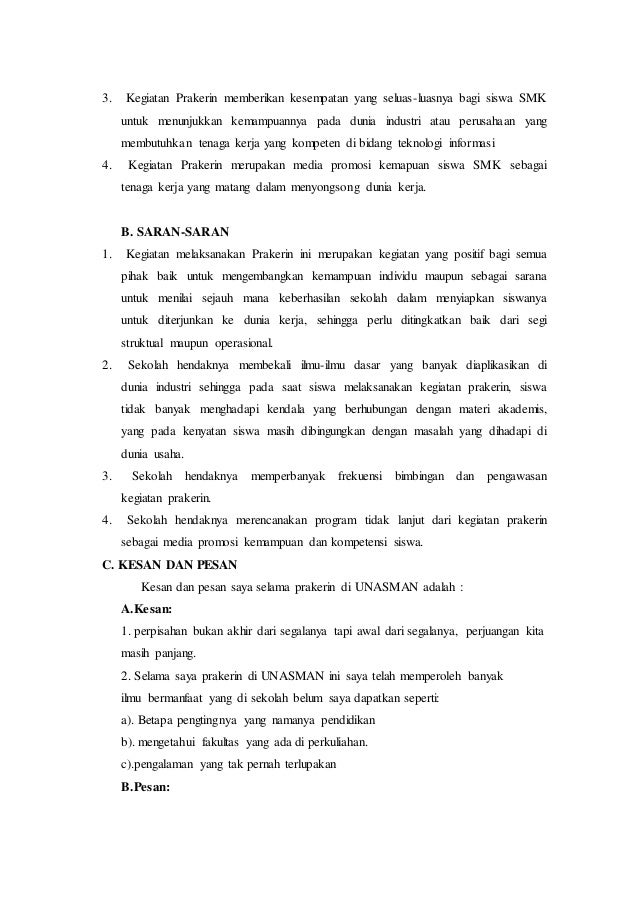 3. Kegiatan Prakerin memberikan kesempatan yang seluas-luasnya bagi siswa SMK untuk menunjukkan kemampuannya pada dunia industri atau perusahaan yang membutuhkan tenaga kerja yang kompeten di bidang teknologi informasi

4. Kegiatan Prakerin merupakan media promosi kemapuan siswa SMK sebagai tenaga kerja yang matang dalam menyongsong dunia kerja.

B. SARAN-SARAN

1. Kegiatan melaksanakan Prakerin ini merupakan kegiatan yang positif bagi semua pihak baik untuk mengembangkan kemampuan individu maupun sebagai sarana untuk menilai sejauh mana keberhasilan sekolah dalam menyiapkan siswanya untuk diterjunkan ke dunia kerja, sehingga perlu ditingkatkan baik dari segi struktual maupun operasional.

2. Sekolah hendaknya membekali ilmu-ilmu dasar yang banyak diaplikasikan di dunia industri sehingga pada saat siswa melaksanakan kegiatan prakerin, siswa tidak banyak menghadapi kendala yang berhubungan dengan materi akademis, yang pada kenyatan siswa masih dibingungkan dengan masalah yang dihadapi di dunia usaha.

3. Sekolah hendaknya memperbanyak frekuensi bimbingan dan pengawasan kegiatan prakerin.

4. Sekolah hendaknya merencanakan program tidak lanjut dari kegiatan prakerin sebagai media promosi kemampuan dan kompetensi siswa.

C. KESAN DAN PESAN

Kesan dan pesan saya selama prakerin di UNASMAN adalah :

A.Kesan:

1. perpisahan bukan akhir dari segalanya tapi awal dari segalanya, perjuangan kita masih panjang.

2. Selama saya prakerin di UNASMAN ini saya telah memperoleh banyak ilmu bermanfaat yang di sekolah belum saya dapatkan seperti:

a). Betapa pengtingnya yang namanya pendidikan

b). mengetahui fakultas yang ada di perkuliahan.

c).pengalaman yang tak pernah terlupakan

B.Pesan: